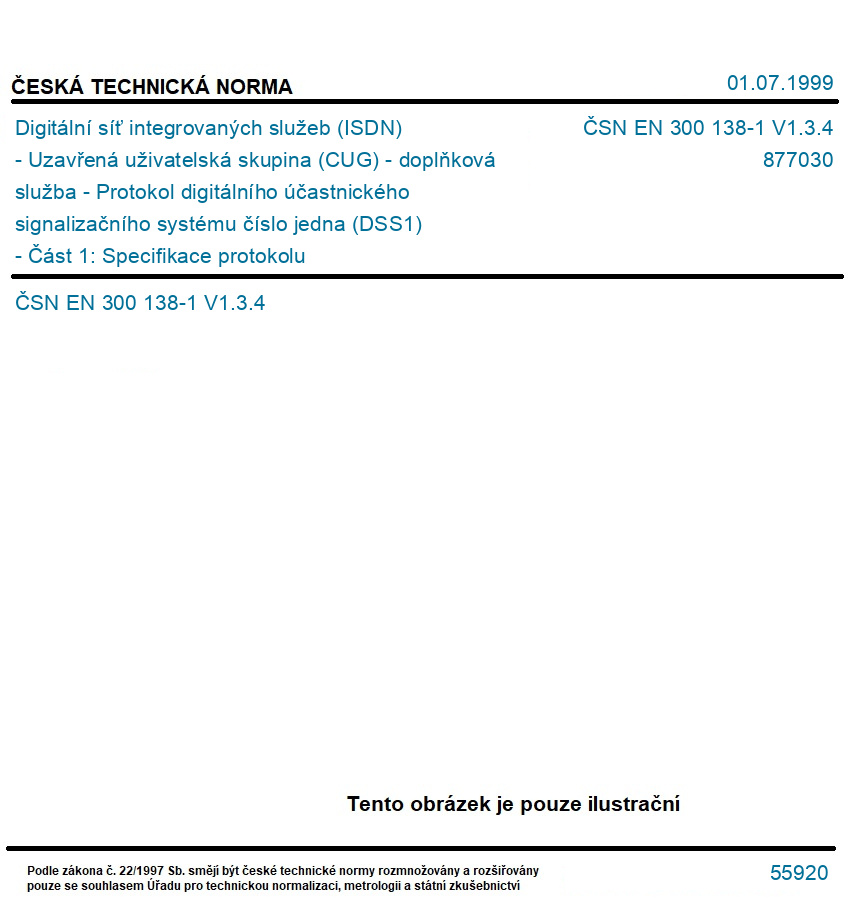 ČESKÁ TECHNICKÁ NORMA

01.07.1999

Digitální síť integrovaných služeb (ISDN) - Uzavřená uživatelská skupina (CUG) - doplňková služba - Protokol digitálního účastnického signalizačního systému číslo jedna (DSS1) - Část 1: Specifikace protokolu

ČSN EN 300 138-1 V1.3.4

877030

ČSN EN 300 138-1 V1.3.4

Tento obrázek je pouze ilustrační

Podle zákona č. 22/1997 Sb. smějí být české technické normy rozmnožovány a rozšiřovány pouze se souhlasem Úřadu pro technickou normalizaci, metrologii a státní zkušebnictví

55920